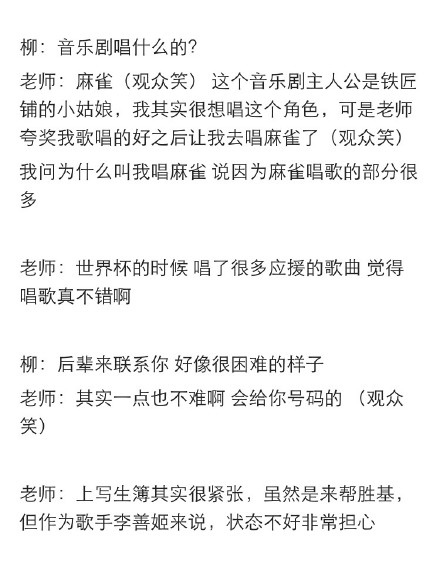 柳：音乐剧唱什么的?

老师：麻雀（观众笑） 这个音乐剧主人公是铁匠铺的小姑娘，我其实很想唱这个角色，可是老师夸奖我歌唱的好之后让我去唱麻雀了（观众笑）

我问为什么叫我唱麻雀 说因为麻雀唱歌的部分很多

老师：世界杯的时候 唱了很多应援的歌曲 觉得唱歌真不错啊

柳：后辈来联系你 好像很困难的样子

老师：其实一点也不难啊 会给你号码的 （观众笑）

老师：上写生簿其实很紧张，虽然是来帮胜基，但作为歌手李善姬来说，状态不好非常担心